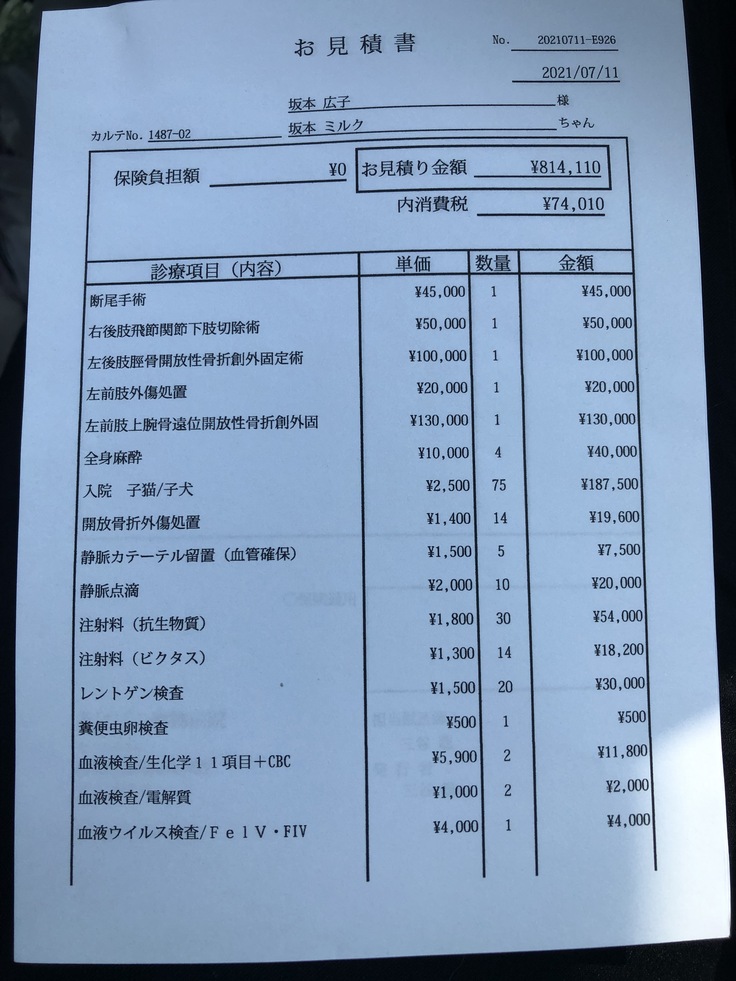 お見積書

No. 20210711-E926

2021/07/11

坂本 広子 様

カルテNo. 1487-02 坂本 ミルク ちゃん

保険負担額 ¥0

お見積り金額 ¥814,110

内消費税 ¥74,010

| 診療項目（内容） | 単価 | 数量 | 金額 |
|---|---|---|---|
| 断尾手術 | ¥45,000 | 1 | ¥45,000 |
| 右後肢飛節関節下肢切除術 | ¥50,000 | 1 | ¥50,000 |
| 左後肢脛骨開放性骨折創外固定術 | ¥100,000 | 1 | ¥100,000 |
| 左前肢外傷処置 | ¥20,000 | 1 | ¥20,000 |
| 左前肢上腕骨遠位開放性骨折創外固 | ¥130,000 | 1 | ¥130,000 |
| 全身麻酔 | ¥10,000 | 4 | ¥40,000 |
| 入院　子猫/子犬 | ¥2,500 | 75 | ¥187,500 |
| 開放骨折外傷処置 | ¥1,400 | 14 | ¥19,600 |
| 静脈カテーテル留置（血管確保） | ¥1,500 | 5 | ¥7,500 |
| 静脈点滴 | ¥2,000 | 10 | ¥20,000 |
| 注射料（抗生物質） | ¥1,800 | 30 | ¥54,000 |
| 注射料（ビクタス） | ¥1,300 | 14 | ¥18,200 |
| レントゲン検査 | ¥1,500 | 20 | ¥30,000 |
| 糞便虫卵検査 | ¥500 | 1 | ¥500 |
| 血液検査/生化学１１項目＋CBC | ¥5,900 | 2 | ¥11,800 |
| 血液検査/電解質 | ¥1,000 | 2 | ¥2,000 |
| 血液ウイルス検査/ＦｅｌＶ・FIV | ¥4,000 | 1 | ¥4,000 |